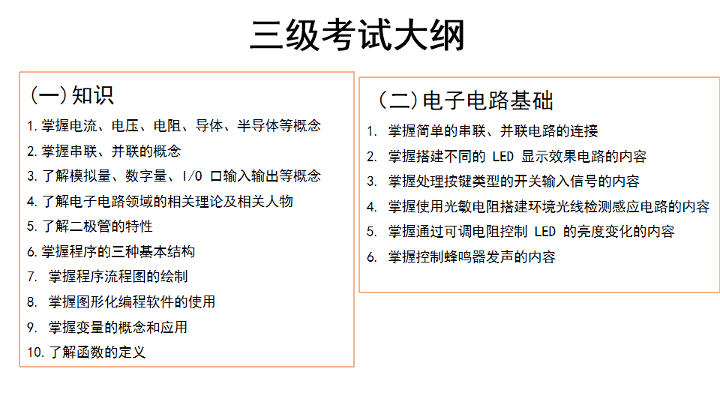 三级考试大纲

(一)知识

1.掌握电流、电压、电阻、导体、半导体等概念
2.掌握串联、并联的概念
3.了解模拟量、数字量、I/O 口输入输出等概念
4.了解电子电路领域的相关理论及相关人物
5.了解二极管的特性
6.掌握程序的三种基本结构
7. 掌握程序流程图的绘制
8. 掌握图形化编程软件的使用
9. 掌握变量的概念和应用
10.了解函数的定义

(二)电子电路基础

1. 掌握简单的串联、并联电路的连接
2. 掌握搭建不同的 LED 显示效果电路的内容
3. 掌握处理按键类型的开关输入信号的内容
4. 掌握使用光敏电阻搭建环境光线检测感应电路的内容
5. 掌握通过可调电阻控制 LED 的亮度变化的内容
6. 掌握控制蜂鸣器发声的内容